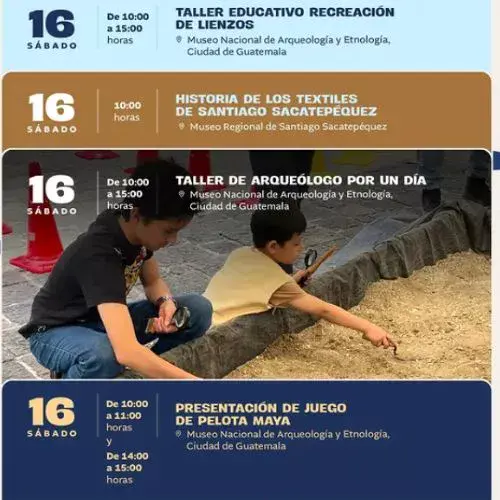 16
SÁBADO

De 10:00 a 15:00 horas

TALLER EDUCATIVO RECREACIÓN DE LIENZOS

Museo Nacional de Arqueología y Etnología, Ciudad de Guatemala

16
SÁBADO

10:00 horas

HISTORIA DE LOS TEXTILES DE SANTIAGO SACATEPÉQUEZ

Museo Regional de Santiago Sacatepéquez

16
SÁBADO

De 10:00 a 15:00 horas

TALLER DE ARQUEÓLOGO POR UN DÍA

Museo Nacional de Arqueología y Etnología, Ciudad de Guatemala

16
SÁBADO

De 10:00 a 11:00 horas y De 14:00 a 15:00 horas

PRESENTACIÓN DE JUEGO DE PELOTA MAYA

Museo Nacional de Arqueología y Etnología, Ciudad de Guatemala